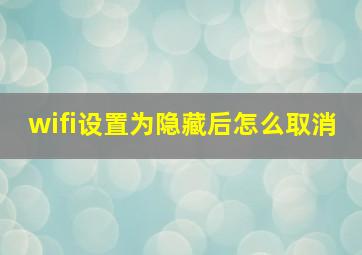 wifi设置为隐藏后怎么取消